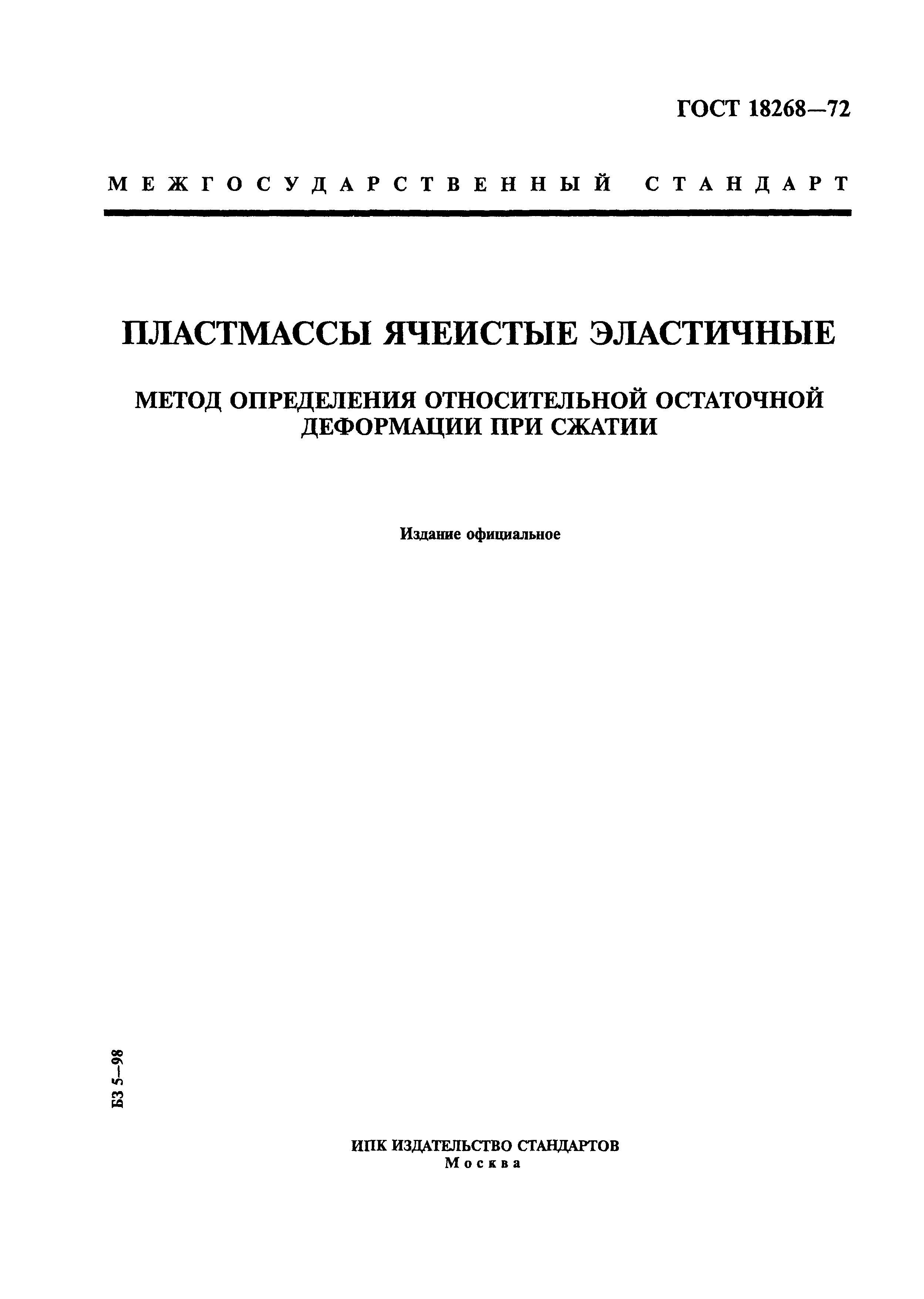 ГОСТ 18268—72

МЕЖГОСУДАРСТВЕННЫЙ СТАНДАРТ

ПЛАСТМАССЫ ЯЧЕИСТЫЕ ЭЛАСТИЧНЫЕ

МЕТОД ОПРЕДЕЛЕНИЯ ОТНОСИТЕЛЬНОЙ ОСТАТОЧНОЙ ДЕФОРМАЦИИ ПРИ СЖАТИИ

Издание официальное

БЗ 5—98

ИПК ИЗДАТЕЛЬСТВО СТАНДАРТОВ
Москва